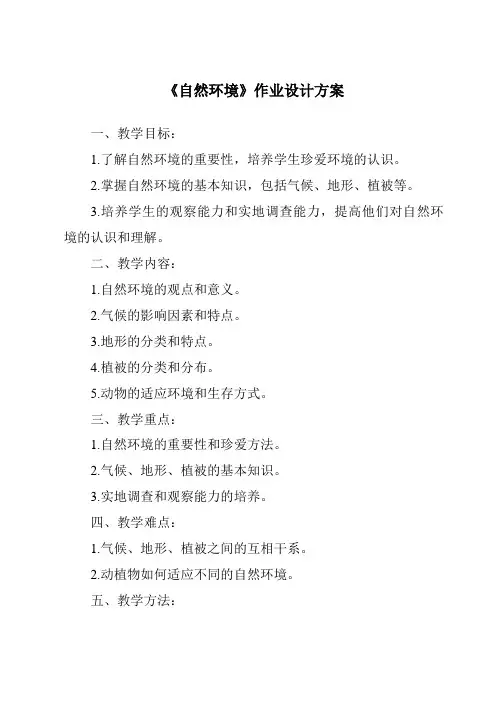 《自然环境》作业设计方案

一、教学目标：

1.了解自然环境的重要性，培养学生珍爱环境的认识。

2.掌握自然环境的基本知识，包括气候、地形、植被等。

3.培养学生的观察能力和实地调查能力，提高他们对自然环境的认识和理解。

二、教学内容：

1.自然环境的观点和意义。

2.气候的影响因素和特点。

3.地形的分类和特点。

4.植被的分类和分布。

5.动物的适应环境和生存方式。

三、教学重点：

1.自然环境的重要性和珍爱方法。

2.气候、地形、植被的基本知识。

3.实地调查和观察能力的培养。

四、教学难点：

1.气候、地形、植被之间的互相干系。

2.动植物如何适应不同的自然环境。

五、教学方法：